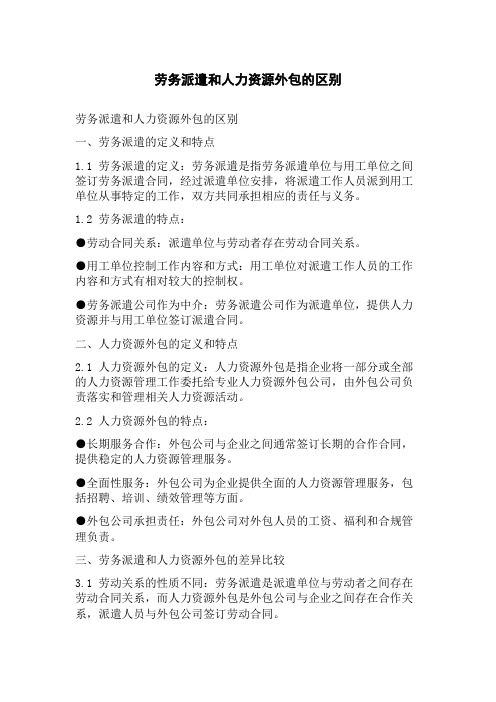 劳务派遣和人力资源外包的区别

劳务派遣和人力资源外包的区别

一、劳务派遣的定义和特点

1.1 劳务派遣的定义：劳务派遣是指劳务派遣单位与用工单位之间签订劳务派遣合同，经过派遣单位安排，将派遣工作人员派到用工单位从事特定的工作，双方共同承担相应的责任与义务。

1.2 劳务派遣的特点：

●劳动合同关系：派遣单位与劳动者存在劳动合同关系。

●用工单位控制工作内容和方式：用工单位对派遣工作人员的工作内容和方式有相对较大的控制权。

●劳务派遣公司作为中介：劳务派遣公司作为派遣单位，提供人力资源并与用工单位签订派遣合同。

二、人力资源外包的定义和特点

2.1 人力资源外包的定义：人力资源外包是指企业将一部分或全部的人力资源管理工作委托给专业人力资源外包公司，由外包公司负责落实和管理相关人力资源活动。

2.2 人力资源外包的特点：

●长期服务合作：外包公司与企业之间通常签订长期的合作合同，提供稳定的人力资源管理服务。

●全面性服务：外包公司为企业提供全面的人力资源管理服务，包括招聘、培训、绩效管理等方面。

●外包公司承担责任：外包公司对外包人员的工资、福利和合规管理负责。

三、劳务派遣和人力资源外包的差异比较

3.1 劳动关系的性质不同：劳务派遣是派遣单位与劳动者之间存在劳动合同关系，而人力资源外包是外包公司与企业之间存在合作关系，派遣人员与外包公司签订劳动合同。